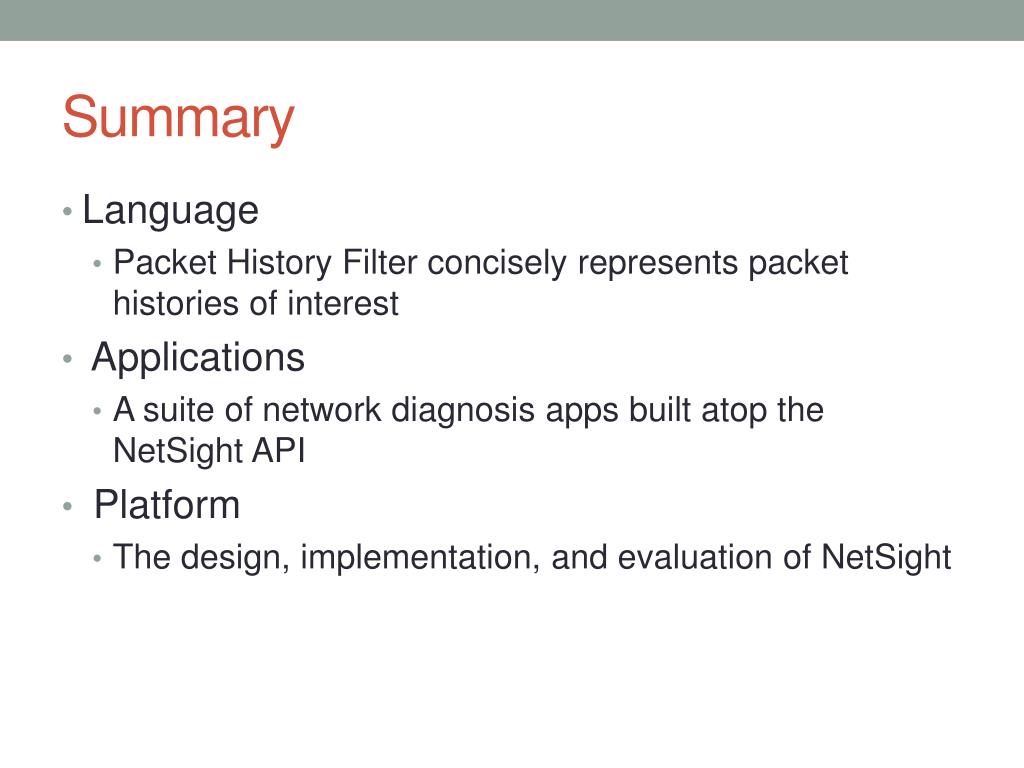 Summary

• Language
  • Packet History Filter concisely represents packet histories of interest
• Applications
  • A suite of network diagnosis apps built atop the NetSight API
• Platform
  • The design, implementation, and evaluation of NetSight